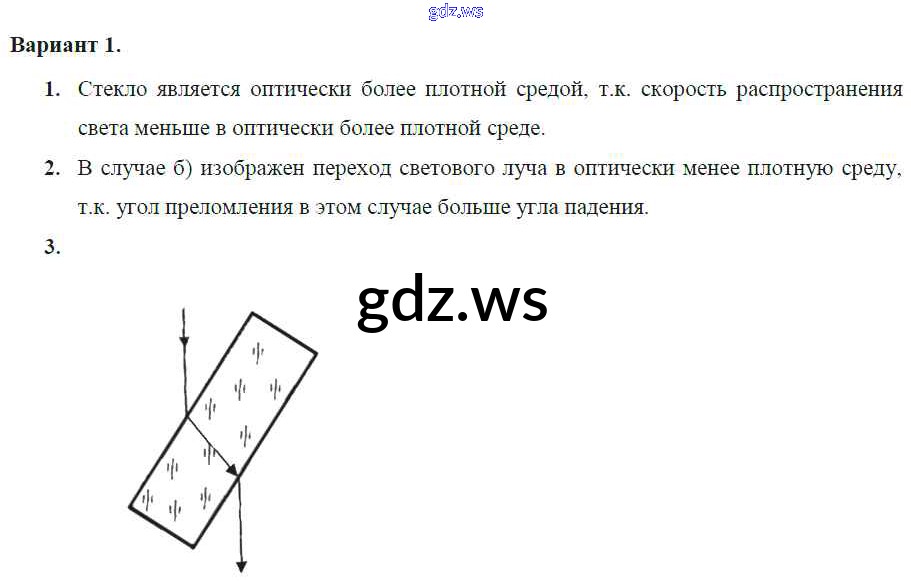 Вариант 1.

1. Стекло является оптически более плотной средой, т.к. скорость распространения света меньше в оптически более плотной среде.

2. В случае б) изображен переход светового луча в оптически менее плотную среду, т.к. угол преломления в этом случае больше угла падения.

3.

gdz.ws